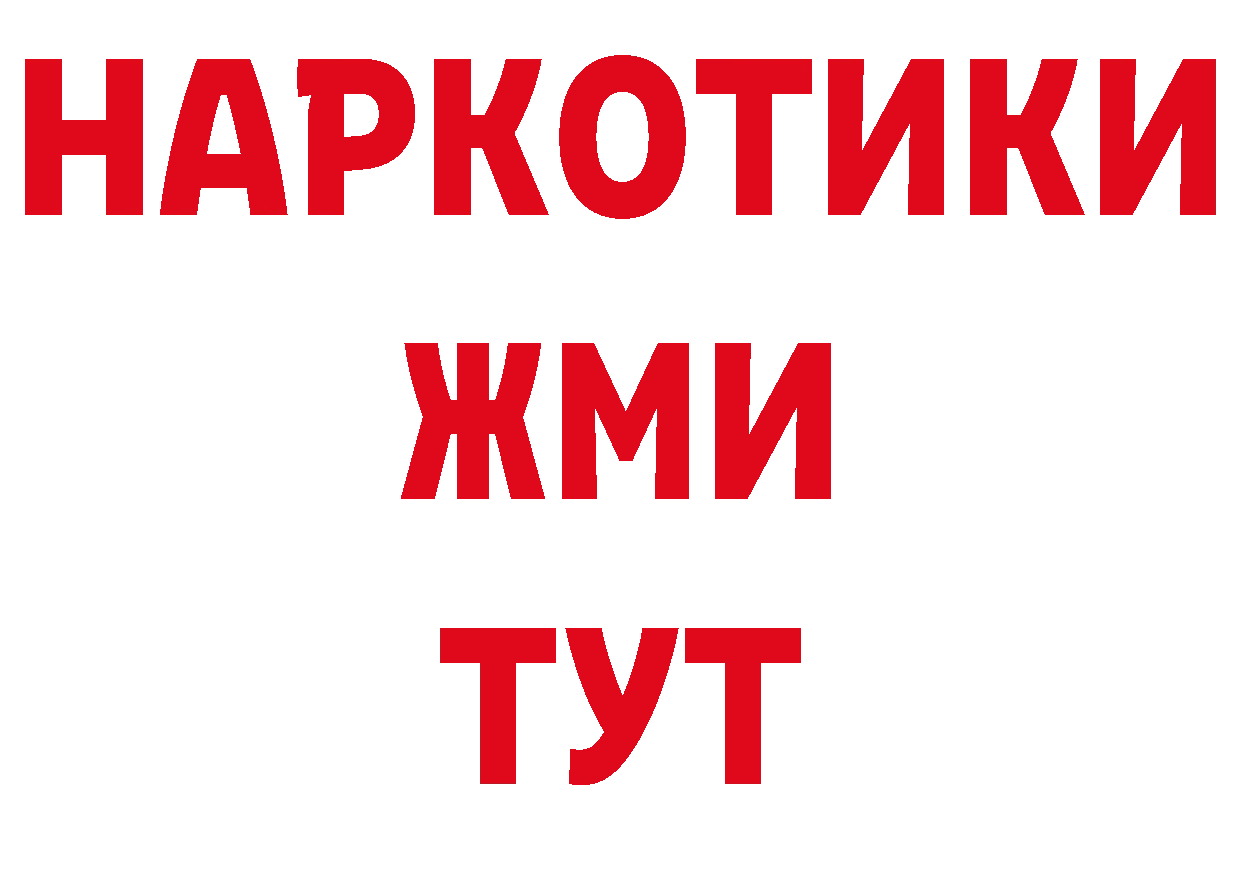 НАРКОТИКИ
ЖМИ
ТУТ